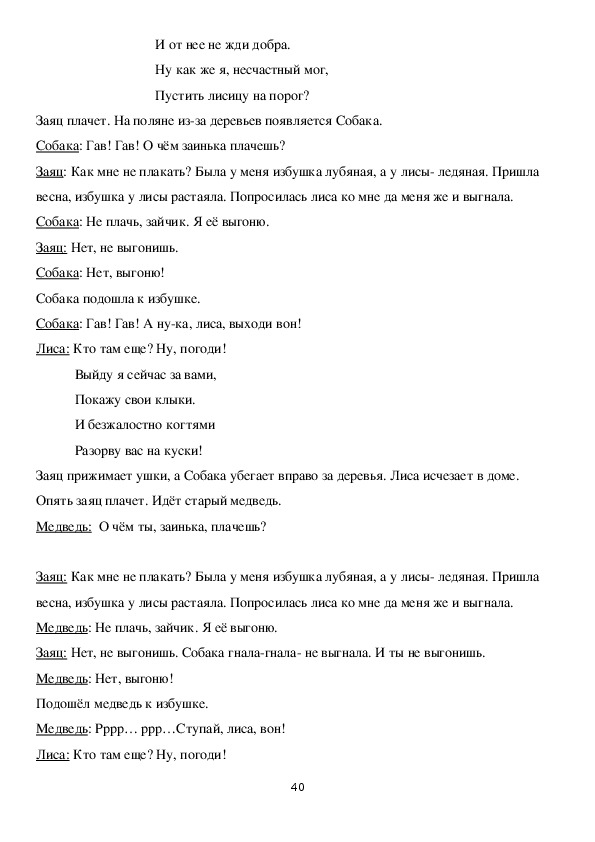 И от нее не жди добра.

Ну как же я, несчастный мог,

Пустить лисицу на порог?

Заяц плачет. На поляне из-за деревьев появляется Собака.

Собака: Гав! Гав! О чём заинька плачешь?

Заяц: Как мне не плакать? Была у меня избушка лубяная, а у лисы- ледяная. Пришла весна, избушка у лисы растаяла. Попросилась лиса ко мне да меня же и выгнала.

Собака: Не плачь, зайчик. Я её выгоню.

Заяц: Нет, не выгонишь.

Собака: Нет, выгоню!

Собака подошла к избушке.

Собака: Гав! Гав! А ну-ка, лиса, выходи вон!

Лиса: Кто там еще? Ну, погоди!

Выйду я сейчас за вами,

Покажу свои клыки.

И безжалостно когтями

Разорву вас на куски!

Заяц прижимает ушки, а Собака убегает вправо за деревья. Лиса исчезает в доме.

Опять заяц плачет. Идёт старый медведь.

Медведь: О чём ты, заинька, плачешь?

Заяц: Как мне не плакать? Была у меня избушка лубяная, а у лисы- ледяная. Пришла весна, избушка у лисы растаяла. Попросилась лиса ко мне да меня же и выгнала.

Медведь: Не плачь, зайчик. Я её выгоню.

Заяц: Нет, не выгонишь. Собака гнала-гнала- не выгнала. И ты не выгонишь.

Медведь: Нет, выгоню!

Подошёл медведь к избушке.

Медведь: Рррр… ррр…Ступай, лиса, вон!

Лиса: Кто там еще? Ну, погоди!

40